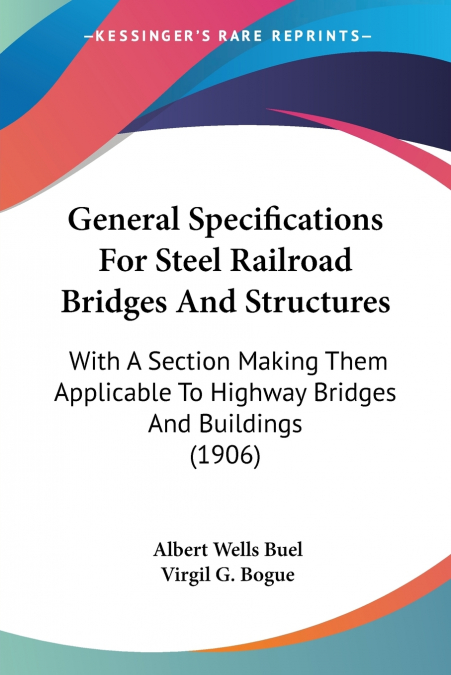 —KESSINGER'S RARE REPRINTS—

General Specifications For Steel Railroad Bridges And Structures

With A Section Making Them Applicable To Highway Bridges And Buildings (1906)

Albert Wells Buel
Virgil G. Bogue